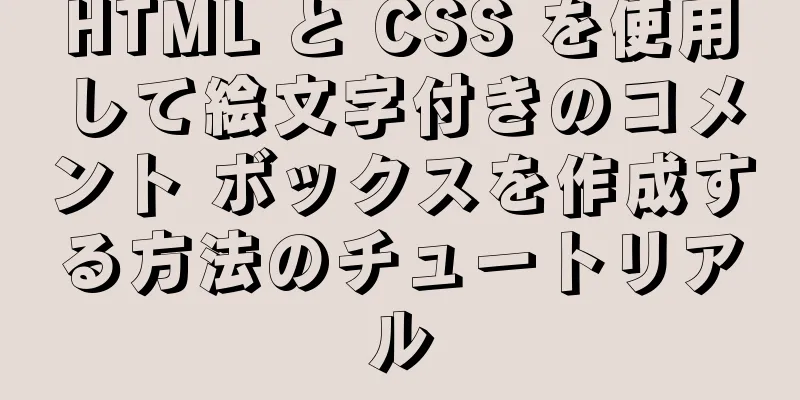 HTML と CSS を使用して絵文字付きのコメント ボックスを作成する方法のチュートリアル